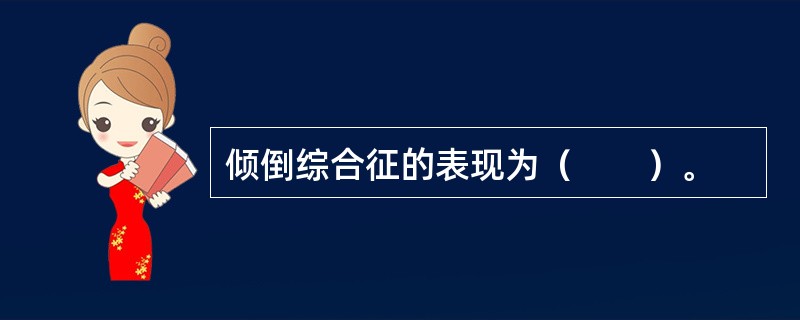 倾倒综合征的表现为（　　）。